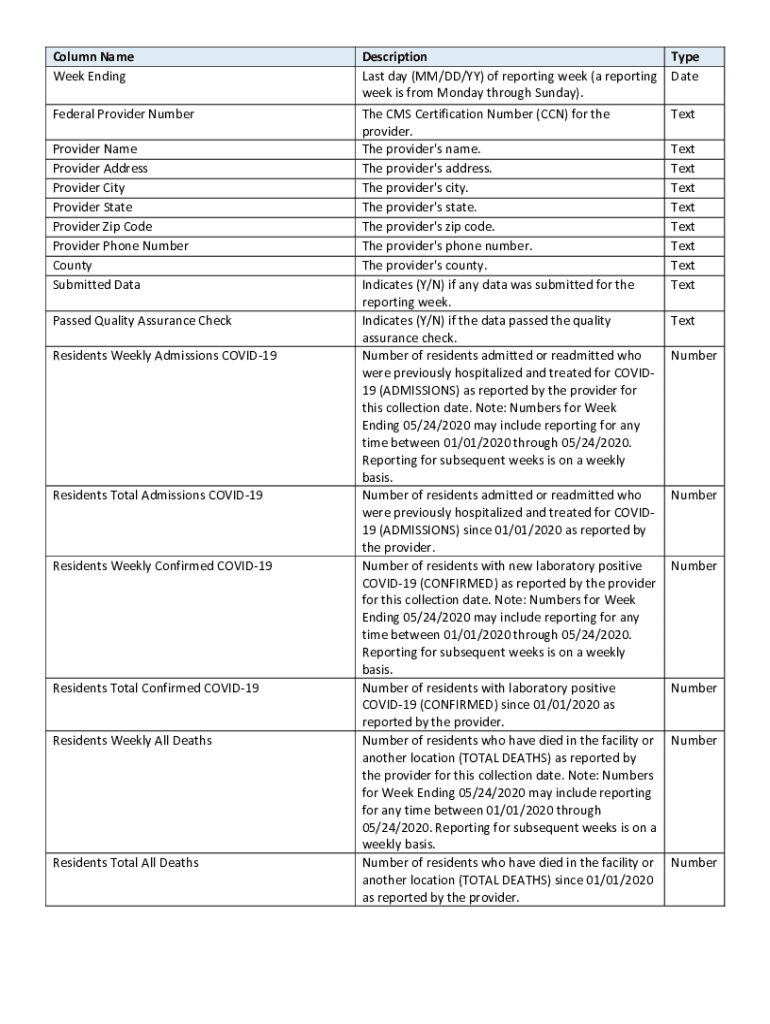 | Column Name | Description | Type |
|---|---|---|
| Week Ending | Last day (MM/DD/YY) of reporting week (a reporting week is from Monday through Sunday). | Date |
| Federal Provider Number | The CMS Certification Number (CCN) for the provider. | Text |
| Provider Name | The provider's name. | Text |
| Provider Address | The provider's address. | Text |
| Provider City | The provider's city. | Text |
| Provider State | The provider's state. | Text |
| Provider Zip Code | The provider's zip code. | Text |
| Provider Phone Number | The provider's phone number. | Text |
| County | The provider's county. | Text |
| Submitted Data | Indicates (Y/N) if any data was submitted for the reporting week. | Text |
| Passed Quality Assurance Check | Indicates (Y/N) if the data passed the quality assurance check. | Text |
| Residents Weekly Admissions COVID-19 | Number of residents admitted or readmitted who were previously hospitalized and treated for COVID-19 (ADMISSIONS) as reported by the provider for this collection date. Note: Numbers for Week Ending 05/24/2020 may include reporting for any time between 01/01/2020 through 05/24/2020. Reporting for subsequent weeks is on a weekly basis. | Number |
| Residents Total Admissions COVID-19 | Number of residents admitted or readmitted who were previously hospitalized and treated for COVID-19 (ADMISSIONS) since 01/01/2020 as reported by the provider. | Number |
| Residents Weekly Confirmed COVID-19 | Number of residents with new laboratory positive COVID-19 (CONFIRMED) as reported by the provider for this collection date. Note: Numbers for Week Ending 05/24/2020 may include reporting for any time between 01/01/2020 through 05/24/2020. Reporting for subsequent weeks is on a weekly basis. | Number |
| Residents Total Confirmed COVID-19 | Number of residents with laboratory positive COVID-19 (CONFIRMED) since 01/01/2020 as reported by the provider. | Number |
| Residents Weekly All Deaths | Number of residents who have died in the facility or another location (TOTAL DEATHS) as reported by the provider for this collection date. Note: Numbers for Week Ending 05/24/2020 may include reporting for any time between 01/01/2020 through 05/24/2020. Reporting for subsequent weeks is on a weekly basis. | Number |
| Residents Total All Deaths | Number of residents who have died in the facility or another location (TOTAL DEATHS) since 01/01/2020 as reported by the provider. | Number |